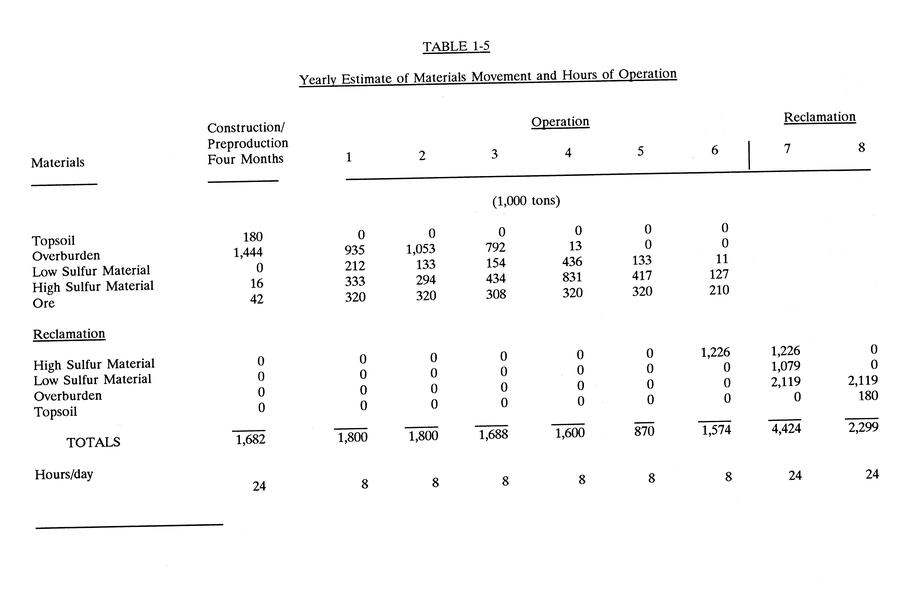 TABLE 1-5

Yearly Estimate of Materials Movement and Hours of Operation

| Materials | Construction/ Preproduction Four Months | Operation 1 | 2 | 3 | 4 | 5 | 6 | Reclamation 7 | 8 |
|---|---|---|---|---|---|---|---|---|---|
| | | (1,000 tons) | | | | | | | |
| Topsoil | 180 | 0 | 0 | 0 | 0 | 0 | 0 | | |
| Overburden | 1,444 | 935 | 1,053 | 792 | 13 | 0 | 0 | | |
| Low Sulfur Material | 0 | 212 | 133 | 154 | 436 | 133 | 11 | | |
| High Sulfur Material | 16 | 333 | 294 | 434 | 831 | 417 | 127 | | |
| Ore | 42 | 320 | 320 | 308 | 320 | 320 | 210 | | |
| Reclamation | | | | | | | | | |
| High Sulfur Material | 0 | 0 | 0 | 0 | 0 | 0 | 1,226 | 1,226 | 0 |
| Low Sulfur Material | 0 | 0 | 0 | 0 | 0 | 0 | 0 | 1,079 | 0 |
| Overburden | 0 | 0 | 0 | 0 | 0 | 0 | 0 | 2,119 | 2,119 |
| Topsoil | 0 | 0 | 0 | 0 | 0 | 0 | 0 | 0 | 180 |
| TOTALS | 1,682 | 1,800 | 1,800 | 1,688 | 1,600 | 870 | 1,574 | 4,424 | 2,299 |
| Hours/day | 24 | 8 | 8 | 8 | 8 | 8 | 8 | 24 | 24 |